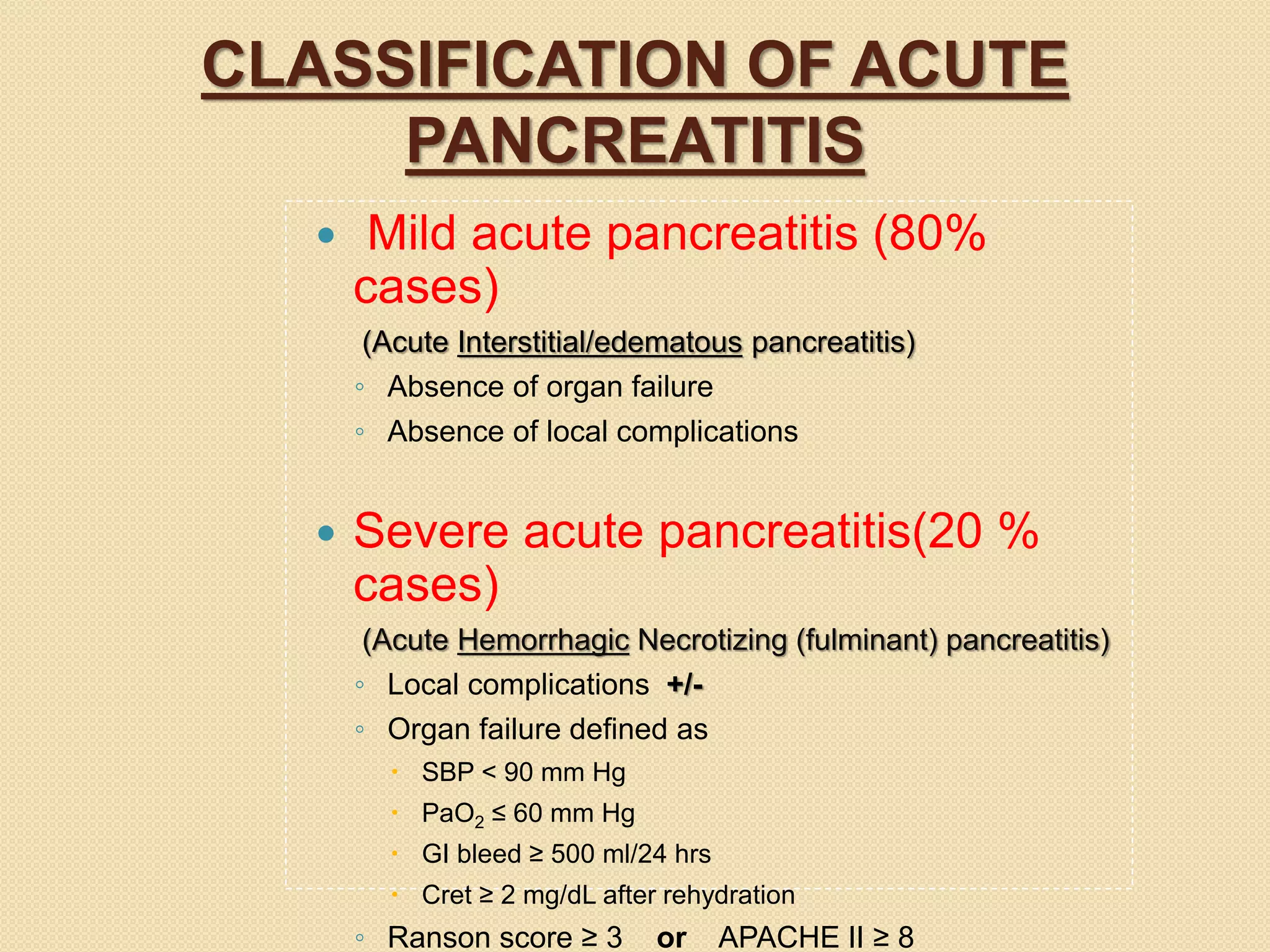 CLASSIFICATION OF ACUTE PANCREATITIS

• Mild acute pancreatitis (80% cases)

(Acute Interstitial/edematous pancreatitis)

◦ Absence of organ failure
◦ Absence of local complications

• Severe acute pancreatitis(20 % cases)

(Acute Hemorrhagic Necrotizing (fulminant) pancreatitis)

◦ Local complications +/-
◦ Organ failure defined as
• SBP < 90 mm Hg
• $PaO_2$ ≤ 60 mm Hg
• GI bleed ≥ 500 ml/24 hrs
• Cret ≥ 2 mg/dL after rehydration
◦ Ranson score ≥ 3 or APACHE II ≥ 8